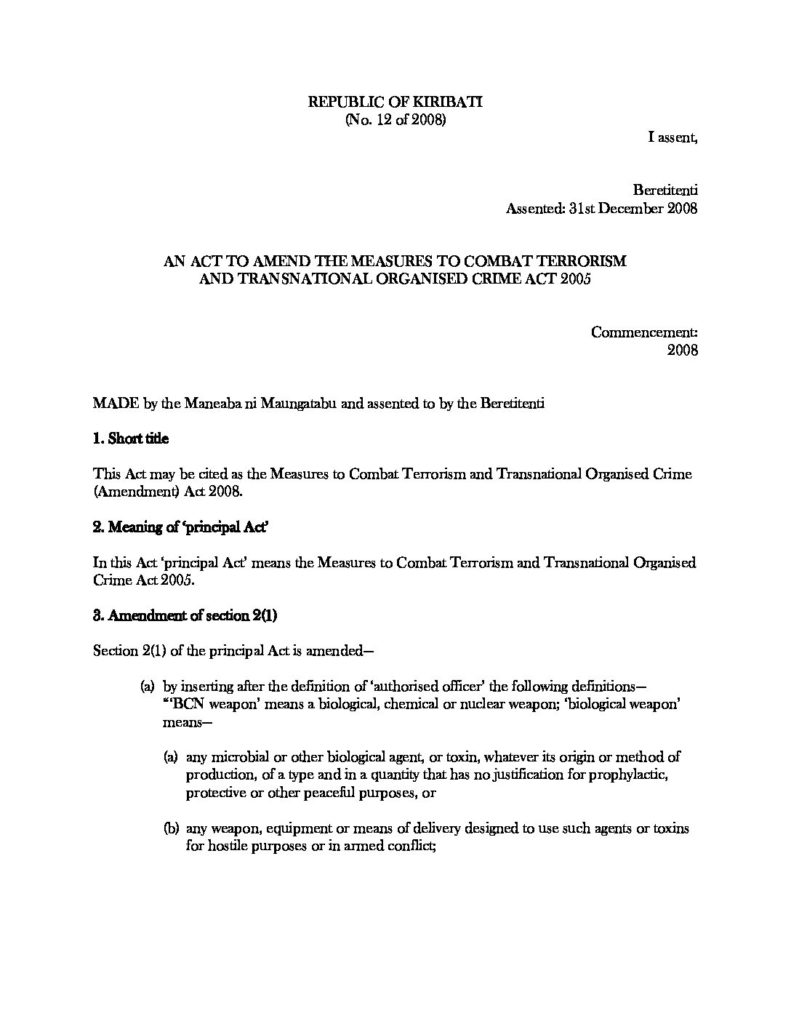 REPUBLIC OF KIRIBATI
(No. 12 of 2008)

I assent,

Beretitenti
Assented: 31st December 2008

AN ACT TO AMEND THE MEASURES TO COMBAT TERRORISM AND TRANSNATIONAL ORGANISED CRIME ACT 2005

Commencement:
2008

MADE by the Maneaba ni Maungatabu and assented to by the Beretitenti

1. Short title

This Act may be cited as the Measures to Combat Terrorism and Transnational Organised Crime (Amendment) Act 2008.

2. Meaning of 'principal Act'

In this Act 'principal Act' means the Measures to Combat Terrorism and Transnational Organised Crime Act 2005.

3. Amendment of section 2(1)

Section 2(1) of the principal Act is amended—

(a) by inserting after the definition of 'authorised officer' the following definitions— "'BCN weapon' means a biological, chemical or nuclear weapon; 'biological weapon' means—

(a) any microbial or other biological agent, or toxin, whatever its origin or method of production, of a type and in a quantity that has no justification for prophylactic, protective or other peaceful purposes, or

(b) any weapon, equipment or means of delivery designed to use such agents or toxins for hostile purposes or in armed conflict;